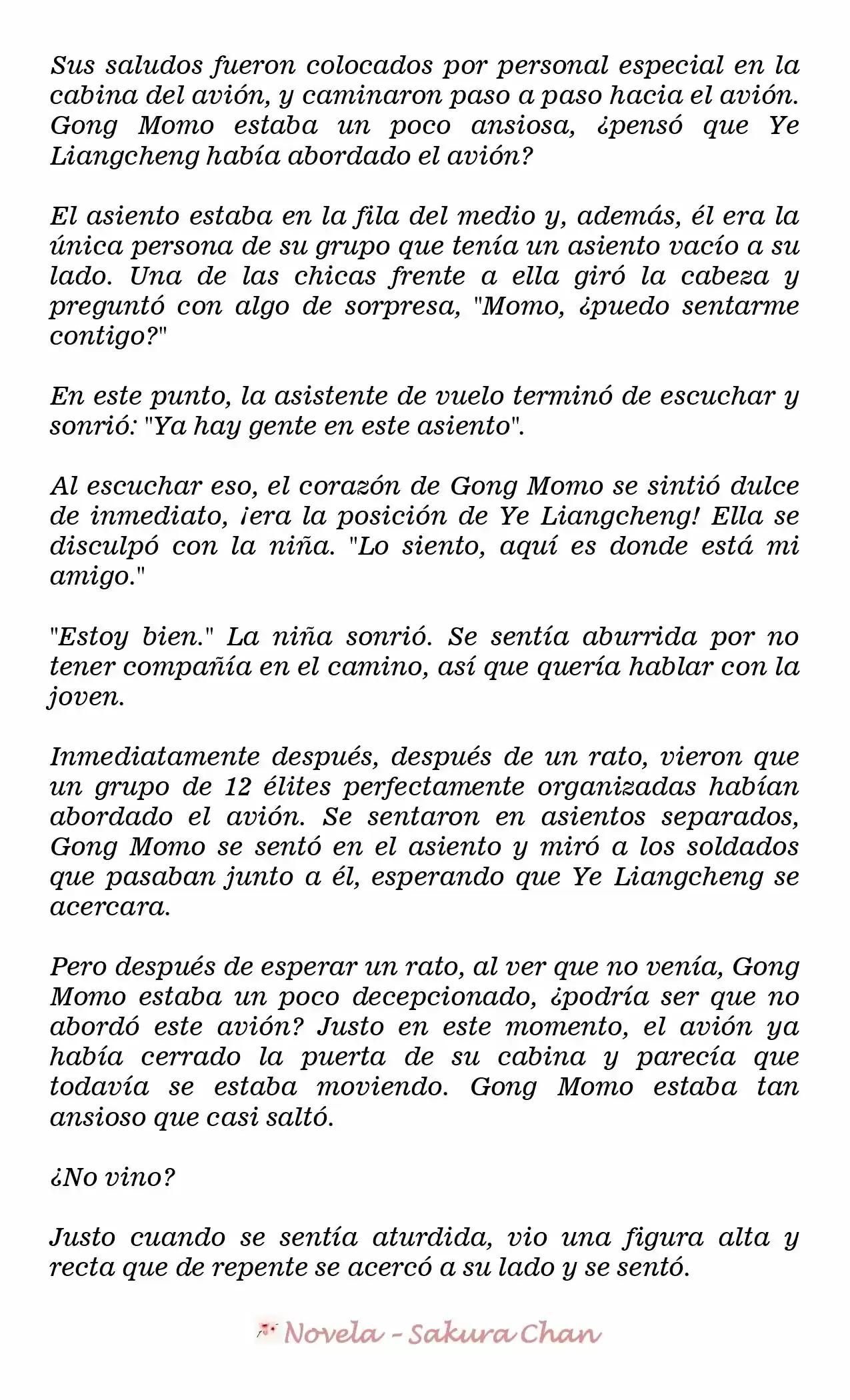 Sus saludos fueron colocados por personal especial en la cabina del avión, y caminaron paso a paso hacia el avión. Gong Momo estaba un poco ansiosa, ¿pensó que Ye Liangcheng había abordado el avión?

El asiento estaba en la fila del medio y, además, él era la única persona de su grupo que tenía un asiento vacío a su lado. Una de las chicas frente a ella giró la cabeza y preguntó con algo de sorpresa, "Momo, ¿puedo sentarme contigo?"

En este punto, la asistente de vuelo terminó de escuchar y sonrió: "Ya hay gente en este asiento".

Al escuchar eso, el corazón de Gong Momo se sintió dulce de inmediato, ¡era la posición de Ye Liangcheng! Ella se disculpó con la niña. "Lo siento, aquí es donde está mi amigo."

"Estoy bien." La niña sonrió. Se sentía aburrida por no tener compañía en el camino, así que quería hablar con la joven.

Inmediatamente después, después de un rato, vieron que un grupo de 12 élites perfectamente organizadas habían abordado el avión. Se sentaron en asientos separados, Gong Momo se sentó en el asiento y miró a los soldados que pasaban junto a él, esperando que Ye Liangcheng se acercara.

Pero después de esperar un rato, al ver que no venía, Gong Momo estaba un poco decepcionado, ¿podría ser que no abordó este avión? Justo en este momento, el avión ya había cerrado la puerta de su cabina y parecía que todavía se estaba moviendo. Gong Momo estaba tan ansioso que casi saltó.

¿No vino?

Justo cuando se sentía aturdida, vio una figura alta y recta que de repente se acercó a su lado y se sentó.

Novela - Sakura Chan